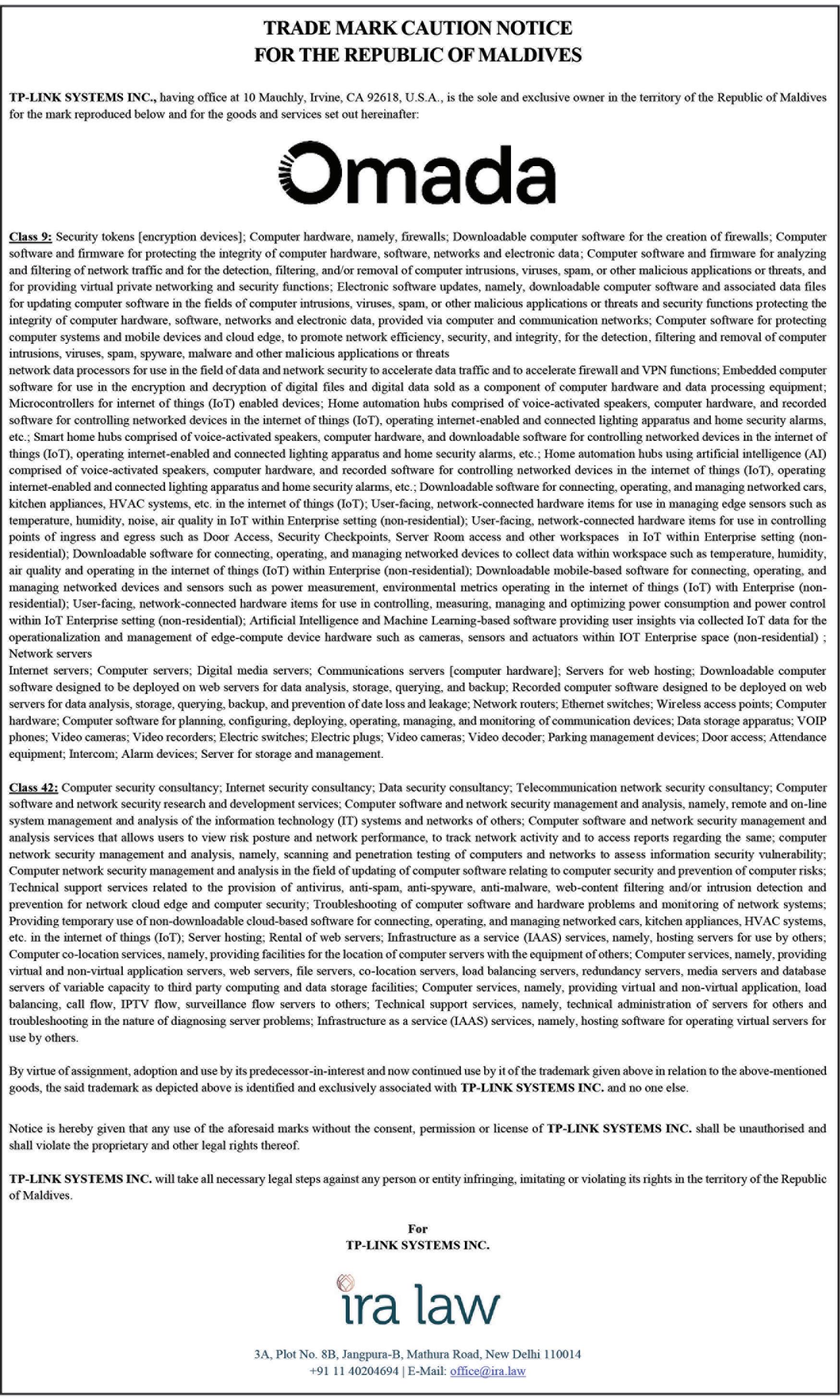 TRADE MARK CAUTION NOTICE
FOR THE REPUBLIC OF MALDIVES

TP-LINK SYSTEMS INC., having office at 10 Mauchly, Irvine, CA 92618, U.S.A., is the sole and exclusive owner in the territory of the Republic of Maldives for the mark reproduced below and for the goods and services set out hereinafter:

Omada

Class 9: Security tokens [encryption devices]; Computer hardware, namely, firewalls; Downloadable computer software for the creation of firewalls; Computer software and firmware for protecting the integrity of computer hardware, software, networks and electronic data; Computer software and firmware for analyzing and filtering of network traffic and for the detection, filtering, and/or removal of computer intrusions, viruses, spam, or other malicious applications or threats, and for providing virtual private networking and security functions; Electronic software updates, namely, downloadable computer software and associated data files for updating computer software in the fields of computer intrusions, viruses, spam, or other malicious applications or threats and security functions protecting the integrity of computer hardware, software, networks and electronic data, provided via computer and communication networks; Computer software for protecting computer systems and mobile devices and cloud edge, to promote network efficiency, security, and integrity, for the detection, filtering and removal of computer intrusions, viruses, spam, spyware, malware and other malicious applications or threats
network data processors for use in the field of data and network security to accelerate data traffic and to accelerate firewall and VPN functions; Embedded computer software for use in the encryption and decryption of digital files and digital data sold as a component of computer hardware and data processing equipment; Microcontrollers for internet of things (IoT) enabled devices; Home automation hubs comprised of voice-activated speakers, computer hardware, and recorded software for controlling networked devices in the internet of things (IoT), operating internet-enabled and connected lighting apparatus and home security alarms, etc.; Smart home hubs comprised of voice-activated speakers, computer hardware, and downloadable software for controlling networked devices in the internet of things (IoT), operating internet-enabled and connected lighting apparatus and home security alarms, etc.; Home automation hubs using artificial intelligence (AI) comprised of voice-activated speakers, computer hardware, and recorded software for controlling networked devices in the internet of things (IoT), operating internet-enabled and connected lighting apparatus and home security alarms, etc.; Downloadable software for connecting, operating, and managing networked cars, kitchen appliances, HVAC systems, etc. in the internet of things (IoT); User-facing, network-connected hardware items for use in managing edge sensors such as temperature, humidity, noise, air quality in IoT within Enterprise setting (non-residential); User-facing, network-connected hardware items for use in controlling points of ingress and egress such as Door Access, Security Checkpoints, Server Room access and other workspaces in IoT within Enterprise setting (non-residential); Downloadable software for connecting, operating, and managing networked devices to collect data within workspace such as temperature, humidity, air quality and operating in the internet of things (IoT) within Enterprise (non-residential); Downloadable mobile-based software for connecting, operating, and managing networked devices and sensors such as power measurement, environmental metrics operating in the internet of things (IoT) with Enterprise (non-residential); User-facing, network-connected hardware items for use in controlling, measuring, managing and optimizing power consumption and power control within IoT Enterprise setting (non-residential); Artificial Intelligence and Machine Learning-based software providing user insights via collected IoT data for the operationalization and management of edge-compute device hardware such as cameras, sensors and actuators within IOT Enterprise space (non-residential) ; Network servers
Internet servers; Computer servers; Digital media servers; Communications servers [computer hardware]; Servers for web hosting; Downloadable computer software designed to be deployed on web servers for data analysis, storage, querying, and backup; Recorded computer software designed to be deployed on web servers for data analysis, storage, querying, backup, and prevention of date loss and leakage; Network routers; Ethernet switches; Wireless access points; Computer hardware; Computer software for planning, configuring, deploying, operating, managing, and monitoring of communication devices; Data storage apparatus; VOIP phones; Video cameras; Video recorders; Electric switches; Electric plugs; Video cameras; Video decoder; Parking management devices; Door access; Attendance equipment; Intercom; Alarm devices; Server for storage and management.

Class 42: Computer security consultancy; Internet security consultancy; Data security consultancy; Telecommunication network security consultancy; Computer software and network security research and development services; Computer software and network security management and analysis, namely, remote and on-line system management and analysis of the information technology (IT) systems and networks of others; Computer software and network security management and analysis services that allows users to view risk posture and network performance, to track network activity and to access reports regarding the same; computer network security management and analysis, namely, scanning and penetration testing of computers and networks to assess information security vulnerability; Computer network security management and analysis in the field of updating of computer software relating to computer security and prevention of computer risks; Technical support services related to the provision of antivirus, anti-spam, anti-spyware, anti-malware, web-content filtering and/or intrusion detection and prevention for network cloud edge and computer security; Troubleshooting of computer software and hardware problems and monitoring of network systems; Providing temporary use of non-downloadable cloud-based software for connecting, operating, and managing networked cars, kitchen appliances, HVAC systems, etc. in the internet of things (IoT); Server hosting; Rental of web servers; Infrastructure as a service (IAAS) services, namely, hosting servers for use by others; Computer co-location services, namely, providing facilities for the location of computer servers with the equipment of others; Computer services, namely, providing virtual and non-virtual application servers, web servers, file servers, co-location servers, load balancing servers, redundancy servers, media servers and database servers of variable capacity to third party computing and data storage facilities; Computer services, namely, providing virtual and non-virtual application, load balancing, call flow, IPTV flow, surveillance flow servers to others; Technical support services, namely, technical administration of servers for others and troubleshooting in the nature of diagnosing server problems; Infrastructure as a service (IAAS) services, namely, hosting software for operating virtual servers for use by others.

By virtue of assignment, adoption and use by its predecessor-in-interest and now continued use by it of the trademark given above in relation to the above-mentioned goods, the said trademark as depicted above is identified and exclusively associated with TP-LINK SYSTEMS INC. and no one else.

Notice is hereby given that any use of the aforesaid marks without the consent, permission or license of TP-LINK SYSTEMS INC. shall be unauthorised and shall violate the proprietary and other legal rights thereof.

TP-LINK SYSTEMS INC. will take all necessary legal steps against any person or entity infringing, imitating or violating its rights in the territory of the Republic of Maldives.

For
TP-LINK SYSTEMS INC.

ira law

3A, Plot No. 8B, Jangpura-B, Mathura Road, New Delhi 110014
+91 11 40204694 | E-Mail: office@ira.law